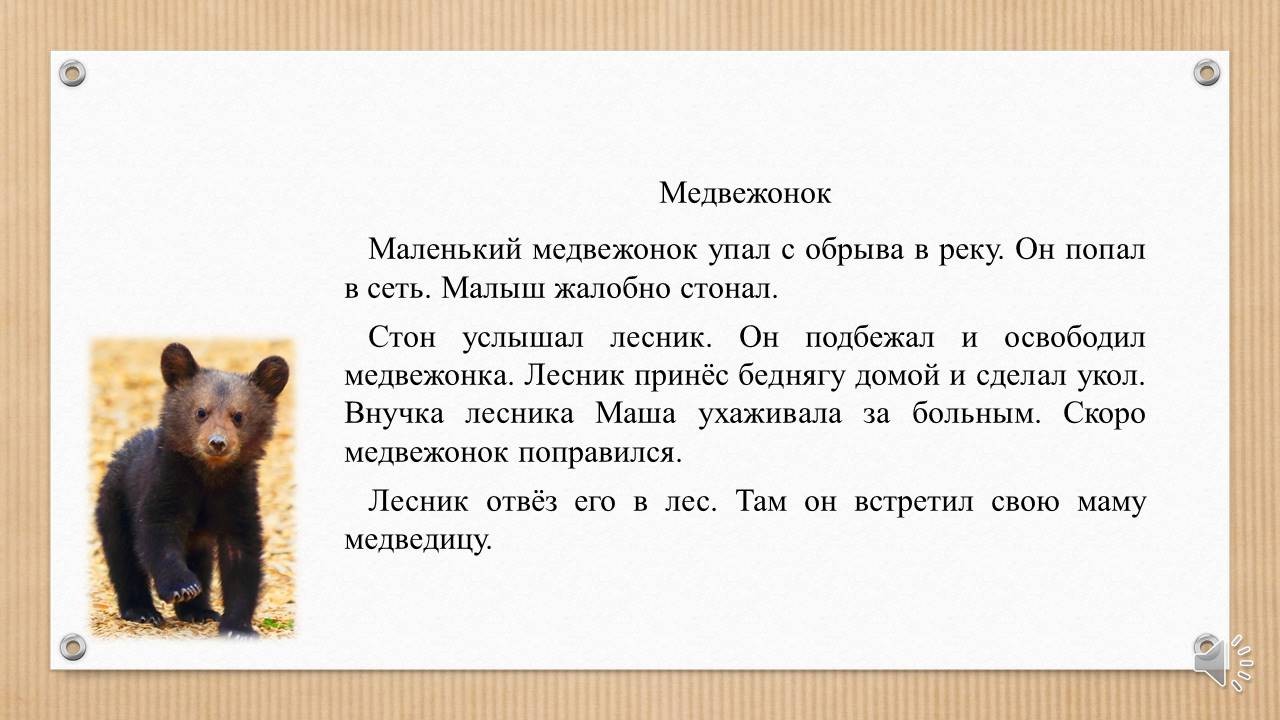 Медвежонок

Маленький медвежонок упал с обрыва в реку. Он попал в сеть. Малыш жалобно стонал.

Стон услышал лесник. Он подбежал и освободил медвежонка. Лесник принёс беднягу домой и сделал укол. Внучка лесника Маша ухаживала за больным. Скоро медвежонок поправился.

Лесник отвёз его в лес. Там он встретил свою маму медведицу.